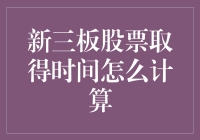 新三板股票取得时间怎么计算